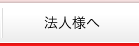 法人様へ